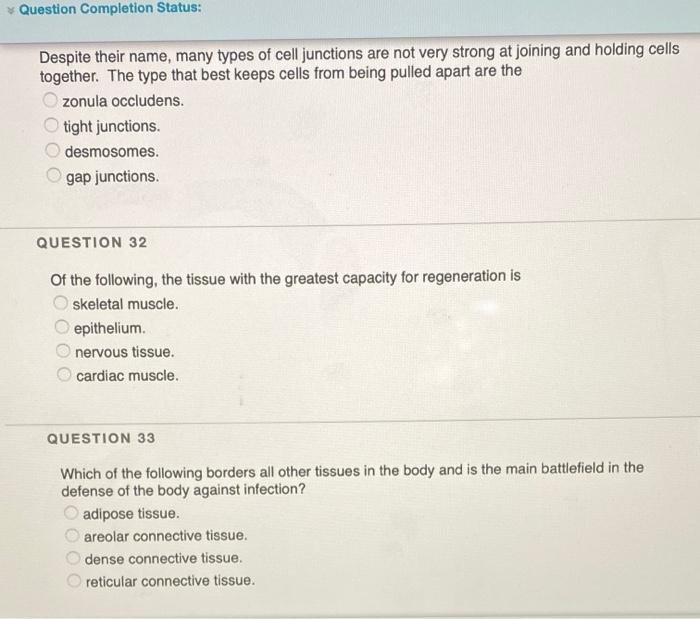 Question Completion Status:

Despite their name, many types of cell junctions are not very strong at joining and holding cells together. The type that best keeps cells from being pulled apart are the

zonula occludens.

tight junctions.

desmosomes.

gap junctions.

QUESTION 32

Of the following, the tissue with the greatest capacity for regeneration is

skeletal muscle.

epithelium.

nervous tissue.

cardiac muscle.

QUESTION 33

Which of the following borders all other tissues in the body and is the main battlefield in the defense of the body against infection?

adipose tissue.

areolar connective tissue.

dense connective tissue.

reticular connective tissue.